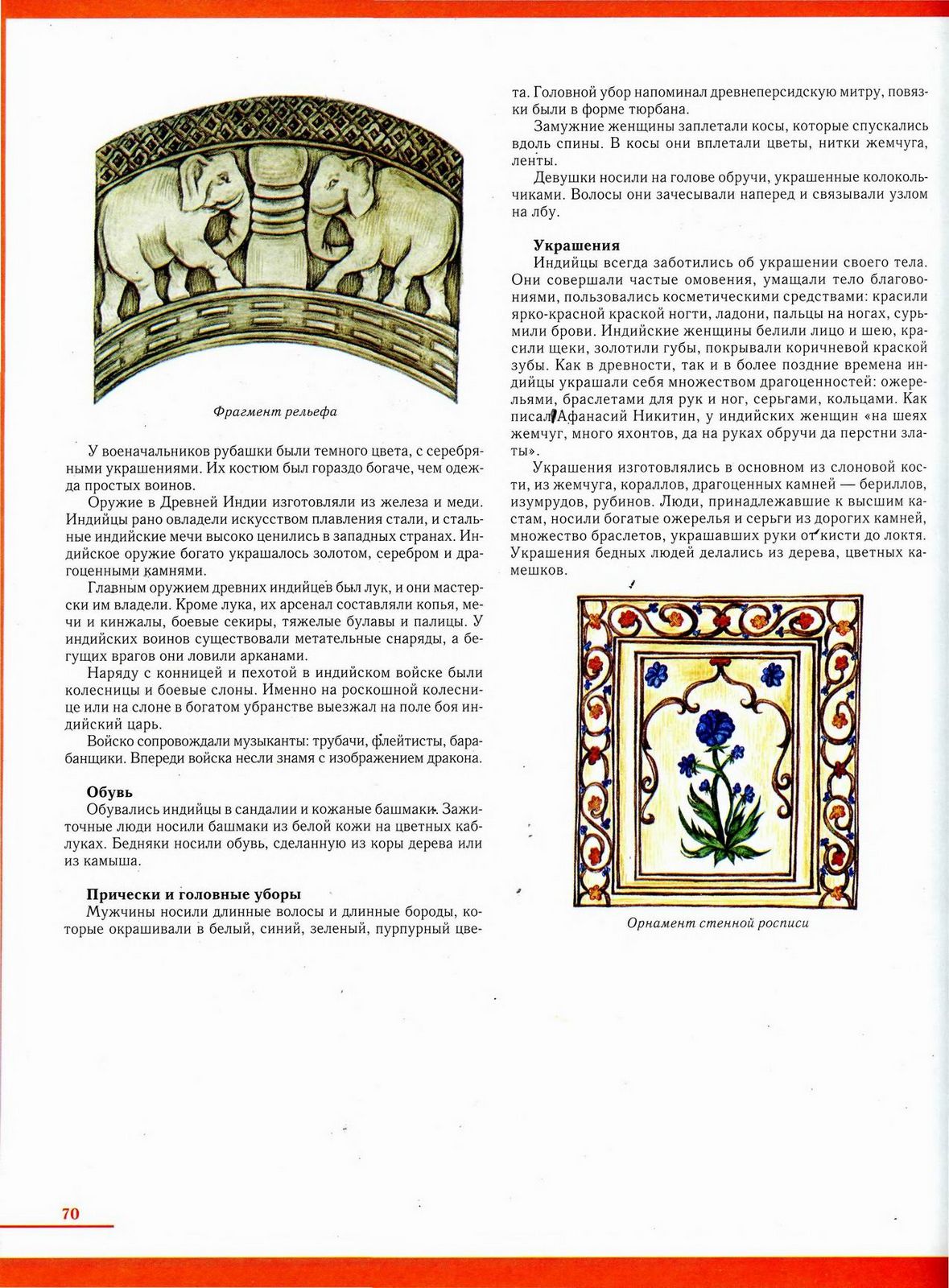 Фрагмент рельефа

У военачальников рубашки были темного цвета, с серебряными украшениями. Их костюм был гораздо богаче, чем одежда простых воинов.

Оружие в Древней Индии изготовляли из железа и меди. Индийцы рано овладели искусством плавления стали, и стальные индийские мечи высоко ценились в западных странах. Индийское оружие богато украшалось золотом, серебром и драгоценными камнями.

Главным оружием древних индийцев был лук, и они мастерски им владели. Кроме лука, их арсенал составляли копья, мечи и кинжалы, боевые секиры, тяжелые булавы и палицы. У индийских воинов существовали метательные снаряды, а бегущих врагов они ловили арканами.

Наряду с конницей и пехотой в индийском войске были колесницы и боевые слоны. Именно на роскошной колеснице или на слоне в богатом убранстве выезжал на поле боя индийский царь.

Войско сопровождали музыканты: трубачи, флейтисты, барабанщики. Впереди войска несли знамя с изображением дракона.

Обувь
Обувались индийцы в сандалии и кожаные башмаки. Зажиточные люди носили башмаки из белой кожи на цветных каблуках. Бедняки носили обувь, сделанную из коры дерева или из камыша.

Прически и головные уборы
Мужчины носили длинные волосы и длинные бороды, которые окрашивали в белый, синий, зеленый, пурпурный цвета. Головной убор напоминал древнеперсидскую митру, повязки были в форме тюрбана.

Замужние женщины заплетали косы, которые спускались вдоль спины. В косы они вплетали цветы, нитки жемчуга, ленты.

Девушки носили на голове обручи, украшенные колокольчиками. Волосы они зачесывали наперед и связывали узлом на лбу.

Украшения
Индийцы всегда заботились об украшении своего тела. Они совершали частые омовения, умащали тело благовониями, пользовались косметическими средствами: красили ярко-красной краской ногти, ладони, пальцы на ногах, сурьмили брови. Индийские женщины белили лицо и шею, красили щеки, золотили губы, покрывали коричневой краской зубы. Как в древности, так и в более поздние времена индийцы украшали себя множеством драгоценностей: ожерельями, браслетами для рук и ног, серьгами, кольцами. Как писал Афанасий Никитин, у индийских женщин «на шеях жемчуг, много яхонтов, да на руках обручи да перстни златы».

Украшения изготовлялись в основном из слоновой кости, из жемчуга, кораллов, драгоценных камней — бериллов, изумрудов, рубинов. Люди, принадлежавшие к высшим кастам, носили богатые ожерелья и серьги из дорогих камней, множество браслетов, украшавших руки от кисти до локтя. Украшения бедных людей делались из дерева, цветных камешков.

Орнамент стенной росписи

70